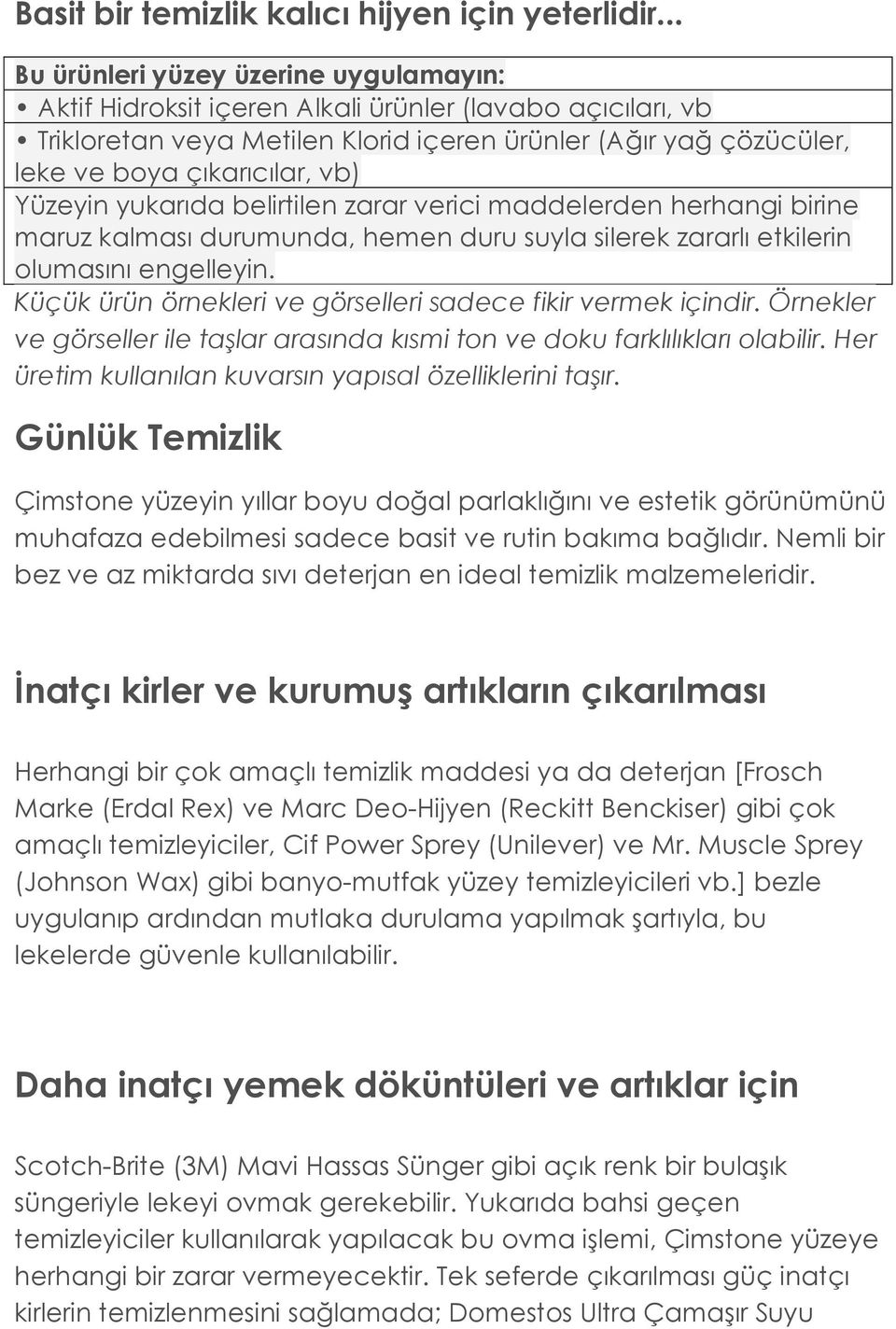 Basit bir temizlik kalıcı hijyen için yeterlidir...

Bu ürünleri yüzey üzerine uygulamayın:
• Aktif Hidroksit içeren Alkali ürünler (lavabo açıcıları, vb
• Trikloretan veya Metilen Klorid içeren ürünler (Ağır yağ çözücüler, leke ve boya çıkarıcılar, vb)
Yüzeyin yukarıda belirtilen zarar verici maddelerden herhangi birine maruz kalması durumunda, hemen duru suyla silerek zararlı etkilerin olumasını engelleyin.

Küçük ürün örnekleri ve görselleri sadece fikir vermek içindir. Örnekler ve görseller ile taşlar arasında kısmi ton ve doku farklılıkları olabilir. Her üretim kullanılan kuvarsın yapısal özelliklerini taşır.

Günlük Temizlik

Çimstone yüzeyin yıllar boyu doğal parlaklığını ve estetik görünümünü muhafaza edebilmesi sadece basit ve rutin bakıma bağlıdır. Nemli bir bez ve az miktarda sıvı deterjan en ideal temizlik malzemeleridir.

İnatçı kirler ve kurumuş artıkların çıkarılması

Herhangi bir çok amaçlı temizlik maddesi ya da deterjan [Frosch Marke (Erdal Rex) ve Marc Deo-Hijyen (Reckitt Benckiser) gibi çok amaçlı temizleyiciler, Cif Power Sprey (Unilever) ve Mr. Muscle Sprey (Johnson Wax) gibi banyo-mutfak yüzey temizleyicileri vb.] bezle uygulanıp ardından mutlaka durulama yapılmak şartıyla, bu lekelerde güvenle kullanılabilir.

Daha inatçı yemek döküntüleri ve artıklar için

Scotch-Brite (3M) Mavi Hassas Sünger gibi açık renk bir bulaşık süngeriyle lekeyi ovmak gerekebilir. Yukarıda bahsi geçen temizleyiciler kullanılarak yapılacak bu ovma işlemi, Çimstone yüzeye herhangi bir zarar vermeyecektir. Tek seferde çıkarılması güç inatçı kirlerin temizlenmesini sağlamada; Domestos Ultra Çamaşır Suyu